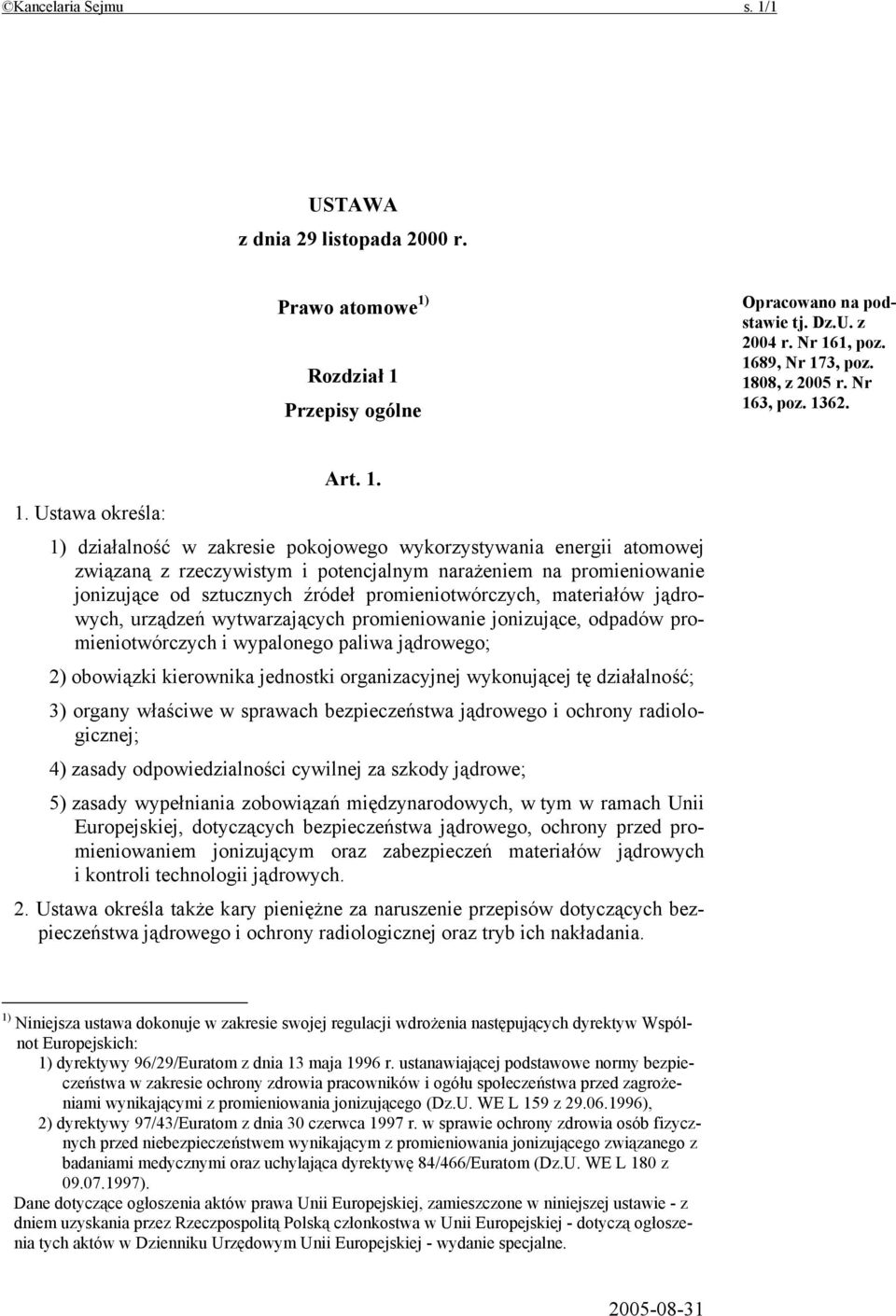 ©Kancelaria Sejmu s. 1/1

USTAWA
z dnia 29 listopada 2000 r.

Prawo atomowe $^{1)}$

Rozdział 1

Przepisy ogólne

Opracowano na podstawie tj. Dz.U. z 2004 r. Nr 161, poz. 1689, Nr 173, poz. 1808, z 2005 r. Nr 163, poz. 1362.

Art. 1.

1. Ustawa określa:

1) działalność w zakresie pokojowego wykorzystywania energii atomowej związaną z rzeczywistym i potencjalnym narażeniem na promieniowanie jonizujące od sztucznych źródeł promieniotwórczych, materiałów jądrowych, urządzeń wytwarzających promieniowanie jonizujące, odpadów promieniotwórczych i wypalonego paliwa jądrowego;

2) obowiązki kierownika jednostki organizacyjnej wykonującej tę działalność;

3) organy właściwe w sprawach bezpieczeństwa jądrowego i ochrony radiologicznej;

4) zasady odpowiedzialności cywilnej za szkody jądrowe;

5) zasady wypełniania zobowiązań międzynarodowych, w tym w ramach Unii Europejskiej, dotyczących bezpieczeństwa jądrowego, ochrony przed promieniowaniem jonizującym oraz zabezpieczeń materiałów jądrowych i kontroli technologii jądrowych.

2. Ustawa określa także kary pieniężne za naruszenie przepisów dotyczących bezpieczeństwa jądrowego i ochrony radiologicznej oraz tryb ich nakładania.

$^{1)}$ Niniejsza ustawa dokonuje w zakresie swojej regulacji wdrożenia następujących dyrektyw Wspólnot Europejskich:
1) dyrektywy 96/29/Euratom z dnia 13 maja 1996 r. ustanawiającej podstawowe normy bezpieczeństwa w zakresie ochrony zdrowia pracowników i ogółu społeczeństwa przed zagrożeniami wynikającymi z promieniowania jonizującego (Dz.U. WE L 159 z 29.06.1996),
2) dyrektywy 97/43/Euratom z dnia 30 czerwca 1997 r. w sprawie ochrony zdrowia osób fizycznych przed niebezpieczeństwem wynikającym z promieniowania jonizującego związanego z badaniami medycznymi oraz uchylająca dyrektywę 84/466/Euratom (Dz.U. WE L 180 z 09.07.1997).
Dane dotyczące ogłoszenia aktów prawa Unii Europejskiej, zamieszczone w niniejszej ustawie - z dniem uzyskania przez Rzeczpospolitą Polską członkostwa w Unii Europejskiej - dotyczą ogłoszenia tych aktów w Dzienniku Urzędowym Unii Europejskiej - wydanie specjalne.

2005-08-31